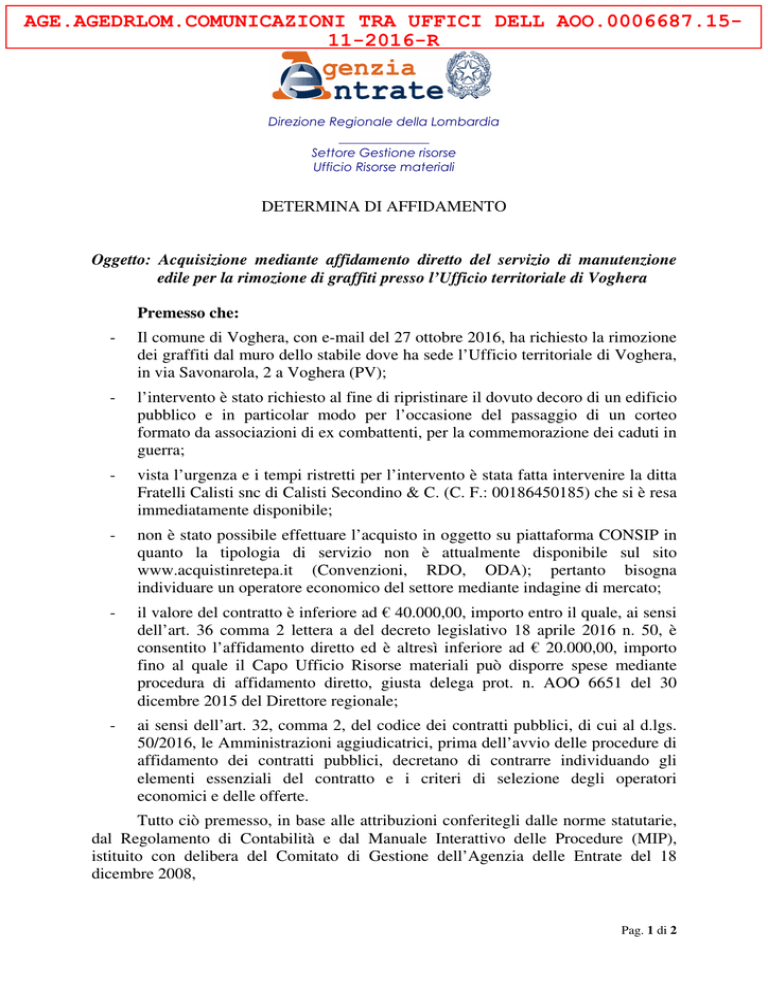 AGE.AGEDRLOM.COMUNICAZIONI TRA UFFICI DELL AOO.0006687.15-11-2016-R

Agenzia Entrate

Direzione Regionale della Lombardia

Settore Gestione risorse
Ufficio Risorse materiali

DETERMINA DI AFFIDAMENTO

Oggetto: Acquisizione mediante affidamento diretto del servizio di manutenzione edile per la rimozione di graffiti presso l'Ufficio territoriale di Voghera

Premesso che:

- Il comune di Voghera, con e-mail del 27 ottobre 2016, ha richiesto la rimozione dei graffiti dal muro dello stabile dove ha sede l'Ufficio territoriale di Voghera, in via Savonarola, 2 a Voghera (PV);

- l'intervento è stato richiesto al fine di ripristinare il dovuto decoro di un edificio pubblico e in particolar modo per l'occasione del passaggio di un corteo formato da associazioni di ex combattenti, per la commemorazione dei caduti in guerra;

- vista l'urgenza e i tempi ristretti per l'intervento è stata fatta intervenire la ditta Fratelli Calisti snc di Calisti Secondino & C. (C. F.: 00186450185) che si è resa immediatamente disponibile;

- non è stato possibile effettuare l'acquisto in oggetto su piattaforma CONSIP in quanto la tipologia di servizio non è attualmente disponibile sul sito www.acquistinretepa.it (Convenzioni, RDO, ODA); pertanto bisogna individuare un operatore economico del settore mediante indagine di mercato;

- il valore del contratto è inferiore ad € 40.000,00, importo entro il quale, ai sensi dell'art. 36 comma 2 lettera a del decreto legislativo 18 aprile 2016 n. 50, è consentito l'affidamento diretto ed è altresì inferiore ad € 20.000,00, importo fino al quale il Capo Ufficio Risorse materiali può disporre spese mediante procedura di affidamento diretto, giusta delega prot. n. AOO 6651 del 30 dicembre 2015 del Direttore regionale;

- ai sensi dell'art. 32, comma 2, del codice dei contratti pubblici, di cui al d.lgs. 50/2016, le Amministrazioni aggiudicatrici, prima dell'avvio delle procedure di affidamento dei contratti pubblici, decretano di contrarre individuando gli elementi essenziali del contratto e i criteri di selezione degli operatori economici e delle offerte.

Tutto ciò premesso, in base alle attribuzioni conferitegli dalle norme statutarie, dal Regolamento di Contabilità e dal Manuale Interattivo delle Procedure (MIP), istituito con delibera del Comitato di Gestione dell'Agenzia delle Entrate del 18 dicembre 2008,

Pag. 1 di 2